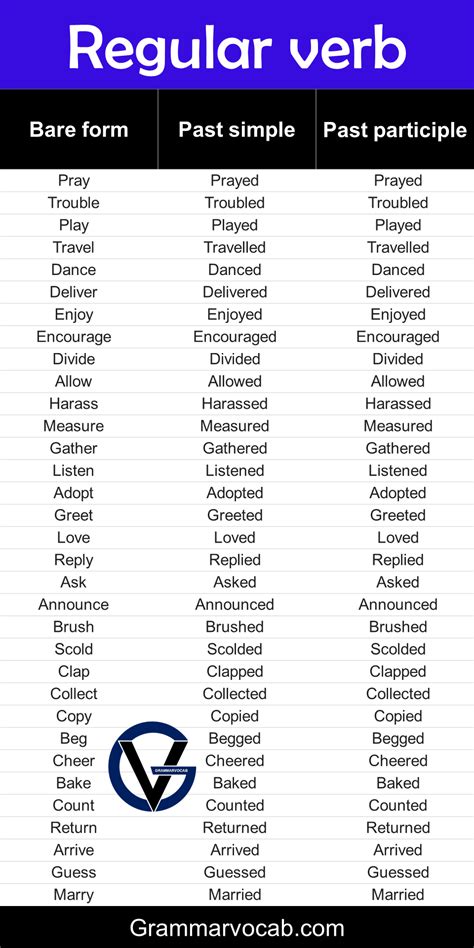 Regular verb

| Bare form | Past simple | Past participle |
|---|---|---|
| Pray | Prayed | Prayed |
| Trouble | Troubled | Troubled |
| Play | Played | Played |
| Travel | Travelled | Travelled |
| Dance | Danced | Danced |
| Deliver | Delivered | Delivered |
| Enjoy | Enjoyed | Enjoyed |
| Encourage | Encouraged | Encouraged |
| Divide | Divided | Divided |
| Allow | Allowed | Allowed |
| Harass | Harassed | Harassed |
| Measure | Measured | Measured |
| Gather | Gathered | Gathered |
| Listen | Listened | Listened |
| Adopt | Adopted | Adopted |
| Greet | Greeted | Greeted |
| Love | Loved | Loved |
| Reply | Replied | Replied |
| Ask | Asked | Asked |
| Announce | Announced | Announced |
| Brush | Brushed | Brushed |
| Scold | Scolded | Scolded |
| Clap | Clapped | Clapped |
| Collect | Collected | Collected |
| Copy | Copied | Copied |
| Beg | Begged | Begged |
| Cheer | Cheered | Cheered |
| Bake | Baked | Baked |
| Count | Counted | Counted |
| Return | Returned | Returned |
| Arrive | Arrived | Arrived |
| Guess | Guessed | Guessed |
| Marry | Married | Married |

GRAMMARVOCAB

Grammarvocab.com